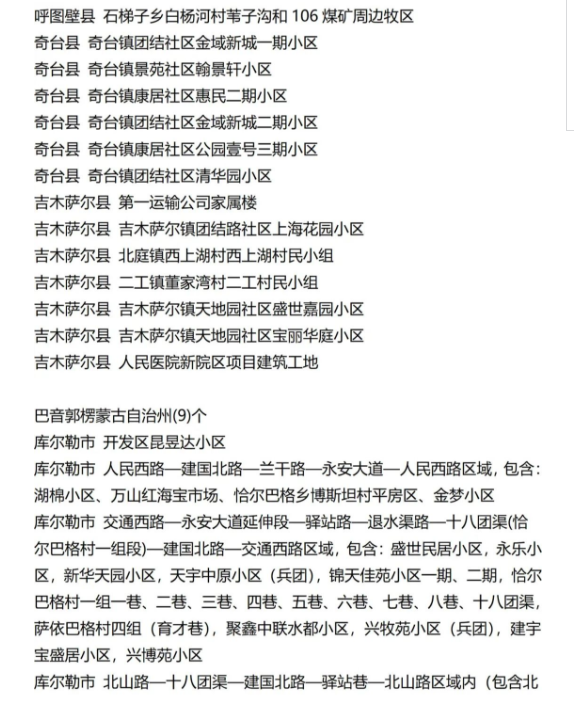 呼图壁县 石梯子乡白杨河村苇子沟和 106 煤矿周边牧区
奇台县 奇台镇团结社区金域新城一期小区
奇台县 奇台镇景苑社区翰景轩小区
奇台县 奇台镇康居社区惠民二期小区
奇台县 奇台镇团结社区金域新城二期小区
奇台县 奇台镇康居社区公园壹号三期小区
奇台县 奇台镇团结社区清华园小区
吉木萨尔县 第一运输公司家属楼
吉木萨尔县 吉木萨尔镇团结路社区上海花园小区
吉木萨尔县 北庭镇西上湖村西上湖村民小组
吉木萨尔县 二工镇董家湾村二工村民小组
吉木萨尔县 吉木萨尔镇天地园社区盛世嘉园小区
吉木萨尔县 吉木萨尔镇天地园社区宝丽华庭小区
吉木萨尔县 人民医院新院区项目建筑工地

巴音郭楞蒙古自治州(9)个
库尔勒市 开发区昆昱达小区
库尔勒市 人民西路—建国北路—兰干路—永安大道—人民西路区域，包含：湖棉小区、万山红海宝市场、恰尔巴格乡博斯坦村平房区、金梦小区
库尔勒市 交通西路—永安大道延伸段—驿站路—退水渠路—十八团渠(恰尔巴格村一组段)—建国北路—交通西路区域，包含：盛世民居小区，永乐小区，新华天园小区，天宇中原小区（兵团)，锦天佳苑小区一期、二期，恰尔巴格村一组一巷、二巷、三巷、四巷、五巷、六巷、七巷、八巷、十八团渠，萨依巴格村四组（育才巷)，聚鑫中联水都小区，兴牧苑小区（兵团)，建宇宝盛居小区，兴博苑小区
库尔勒市 北山路—十八团渠—建国北路—驿站巷—北山路区域内（包含北